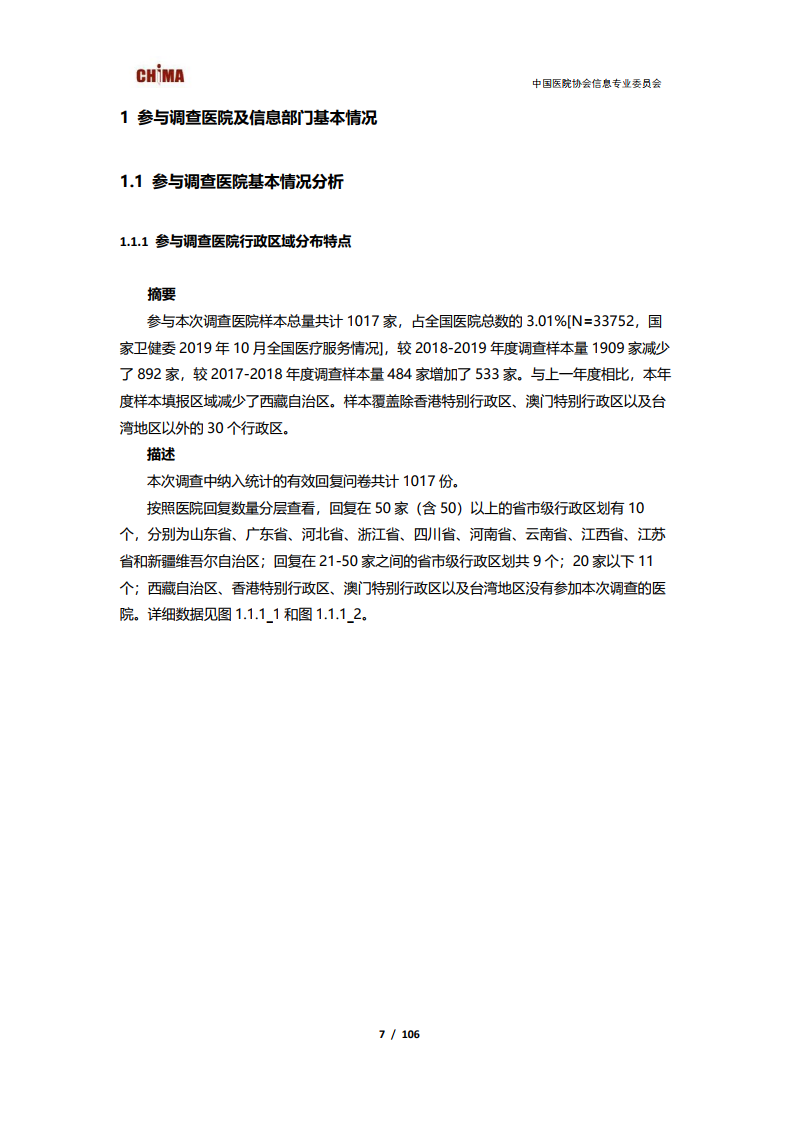 CHIMA

中国医院协会信息专业委员会

1 参与调查医院及信息部门基本情况

1.1 参与调查医院基本情况分析

1.1.1 参与调查医院行政区域分布特点

摘要

参与本次调查医院样本总量共计 1017 家，占全国医院总数的 3.01%[N=33752，国家卫健委 2019 年 10 月全国医疗服务情况]，较 2018-2019 年度调查样本量 1909 家减少了 892 家，较 2017-2018 年度调查样本量 484 家增加了 533 家。与上一年度相比，本年度样本填报区域减少了西藏自治区。样本覆盖除香港特别行政区、澳门特别行政区以及台湾地区以外的 30 个行政区。

描述

本次调查中纳入统计的有效回复问卷共计 1017 份。

按照医院回复数量分层查看，回复在 50 家（含 50）以上的省市级行政区划有 10 个，分别为山东省、广东省、河北省、浙江省、四川省、河南省、云南省、江西省、江苏省和新疆维吾尔自治区；回复在 21-50 家之间的省市级行政区划共 9 个；20 家以下 11 个；西藏自治区、香港特别行政区、澳门特别行政区以及台湾地区没有参加本次调查的医院。详细数据见图 1.1.1_1 和图 1.1.1_2。

7 / 106